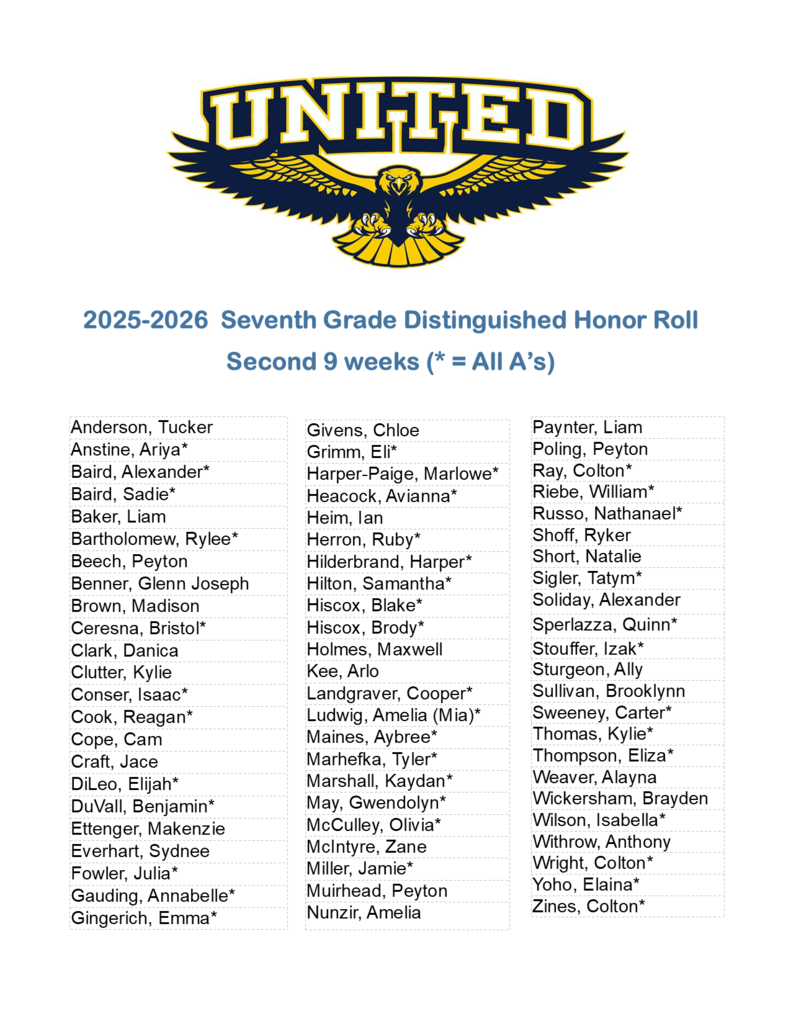 UNITED

2025-2026 Seventh Grade Distinguished Honor Roll
Second 9 weeks (* = All A's)

Anderson, Tucker
Anstine, Ariya*
Baird, Alexander*
Baird, Sadie*
Baker, Liam
Bartholomew, Rylee*
Beech, Peyton
Benner, Glenn Joseph
Brown, Madison
Ceresna, Bristol*
Clark, Danica
Clutter, Kylie
Conser, Isaac*
Cook, Reagan*
Cope, Cam
Craft, Jace
DiLeo, Elijah*
DuVall, Benjamin*
Ettenger, Makenzie
Everhart, Sydnee
Fowler, Julia*
Gauding, Annabelle*
Gingerich, Emma*

Givens, Chloe
Grimm, Eli*
Harper-Paige, Marlowe*
Heacock, Avianna*
Heim, Ian
Herron, Ruby*
Hilderbrand, Harper*
Hilton, Samantha*
Hiscox, Blake*
Hiscox, Brody*
Holmes, Maxwell
Kee, Arlo
Landgraver, Cooper*
Ludwig, Amelia (Mia)*
Maines, Aybree*
Marhefka, Tyler*
Marshall, Kaydan*
May, Gwendolyn*
McCulley, Olivia*
McIntyre, Zane
Miller, Jamie*
Muirhead, Peyton
Nunzir, Amelia

Paynter, Liam
Poling, Peyton
Ray, Colton*
Riebe, William*
Russo, Nathanael*
Shoff, Ryker
Short, Natalie
Sigler, Tatym*
Soliday, Alexander
Sperlazza, Quinn*
Stouffer, Izak*
Sturgeon, Ally
Sullivan, Brooklynn
Sweeney, Carter*
Thomas, Kylie*
Thompson, Eliza*
Weaver, Alayna
Wickersham, Brayden
Wilson, Isabella*
Withrow, Anthony
Wright, Colton*
Yoho, Elaina*
Zines, Colton*